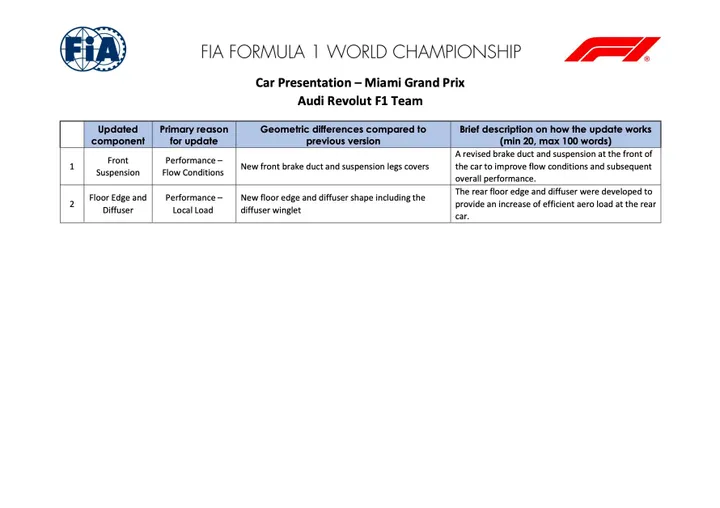 FIA

FIA FORMULA 1 WORLD CHAMPIONSHIP

F1

Car Presentation – Miami Grand Prix
Audi Revolut F1 Team

| | Updated component | Primary reason for update | Geometric differences compared to previous version | Brief description on how the update works (min 20, max 100 words) |
|---|---|---|---|---|
| 1 | Front Suspension | Performance – Flow Conditions | New front brake duct and suspension legs covers | A revised brake duct and suspension at the front of the car to improve flow conditions and subsequent overall performance. |
| 2 | Floor Edge and Diffuser | Performance – Local Load | New floor edge and diffuser shape including the diffuser winglet | The rear floor edge and diffuser were developed to provide an increase of efficient aero load at the rear car. |